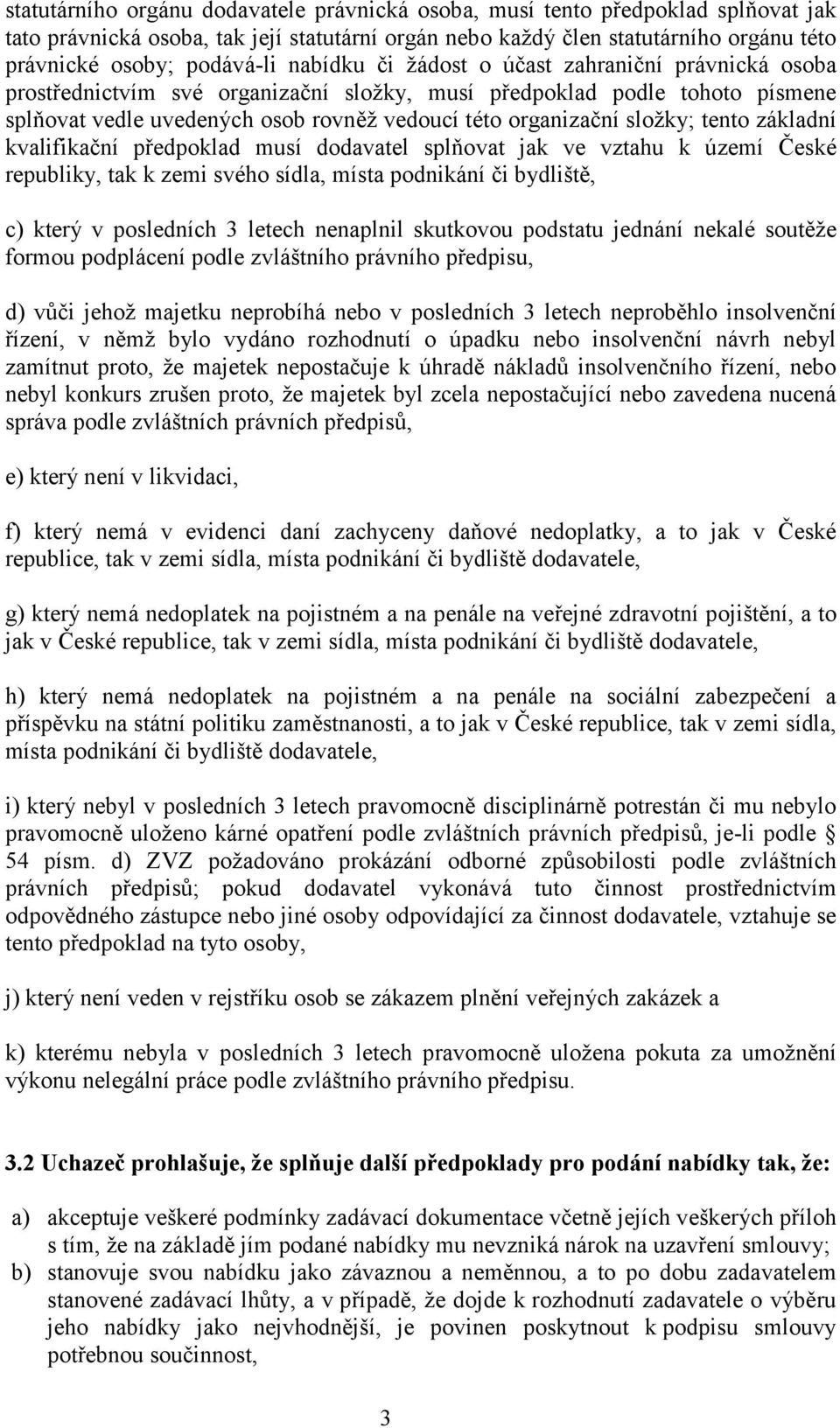 statutárního orgánu dodavatele právnická osoba, musí tento předpoklad splňovat jak tato právnická osoba, tak její statutární orgán nebo každý člen statutárního orgánu této právnické osoby; podává-li nabídku či žádost o účast zahraniční právnická osoba prostřednictvím své organizační složky, musí předpoklad podle tohoto písmene splňovat vedle uvedených osob rovněž vedoucí této organizační složky; tento základní kvalifikační předpoklad musí dodavatel splňovat jak ve vztahu k území České republiky, tak k zemi svého sídla, místa podnikání či bydliště,

c) který v posledních 3 letech nenaplnil skutkovou podstatu jednání nekalé soutěže formou podplácení podle zvláštního právního předpisu,

d) vůči jehož majetku neprobíhá nebo v posledních 3 letech neproběhlo insolvenční řízení, v němž bylo vydáno rozhodnutí o úpadku nebo insolvenční návrh nebyl zamítnut proto, že majetek nepostačuje k úhradě nákladů insolvenčního řízení, nebo nebyl konkurs zrušen proto, že majetek byl zcela nepostačující nebo zavedena nucená správa podle zvláštních právních předpisů,

e) který není v likvidaci,

f) který nemá v evidenci daní zachyceny daňové nedoplatky, a to jak v České republice, tak v zemi sídla, místa podnikání či bydliště dodavatele,

g) který nemá nedoplatek na pojistném a na penále na veřejné zdravotní pojištění, a to jak v České republice, tak v zemi sídla, místa podnikání či bydliště dodavatele,

h) který nemá nedoplatek na pojistném a na penále na sociální zabezpečení a příspěvku na státní politiku zaměstnanosti, a to jak v České republice, tak v zemi sídla, místa podnikání či bydliště dodavatele,

i) který nebyl v posledních 3 letech pravomocně disciplinárně potrestán či mu nebylo pravomocně uloženo kárné opatření podle zvláštních právních předpisů, je-li podle § 54 písm. d) ZVZ požadováno prokázání odborné způsobilosti podle zvláštních právních předpisů; pokud dodavatel vykonává tuto činnost prostřednictvím odpovědného zástupce nebo jiné osoby odpovídající za činnost dodavatele, vztahuje se tento předpoklad na tyto osoby,

j) který není veden v rejstříku osob se zákazem plnění veřejných zakázek a

k) kterému nebyla v posledních 3 letech pravomocně uložena pokuta za umožnění výkonu nelegální práce podle zvláštního právního předpisu.

3.2 Uchazeč prohlašuje, že splňuje další předpoklady pro podání nabídky tak, že:

a) akceptuje veškeré podmínky zadávací dokumentace včetně jejích veškerých příloh s tím, že na základě jím podané nabídky mu nevzniká nárok na uzavření smlouvy;
b) stanovuje svou nabídku jako závaznou a neměnnou, a to po dobu zadavatelem stanovené zadávací lhůty, a v případě, že dojde k rozhodnutí zadavatele o výběru jeho nabídky jako nejvhodnější, je povinen poskytnout k podpisu smlouvy potřebnou součinnost,

3